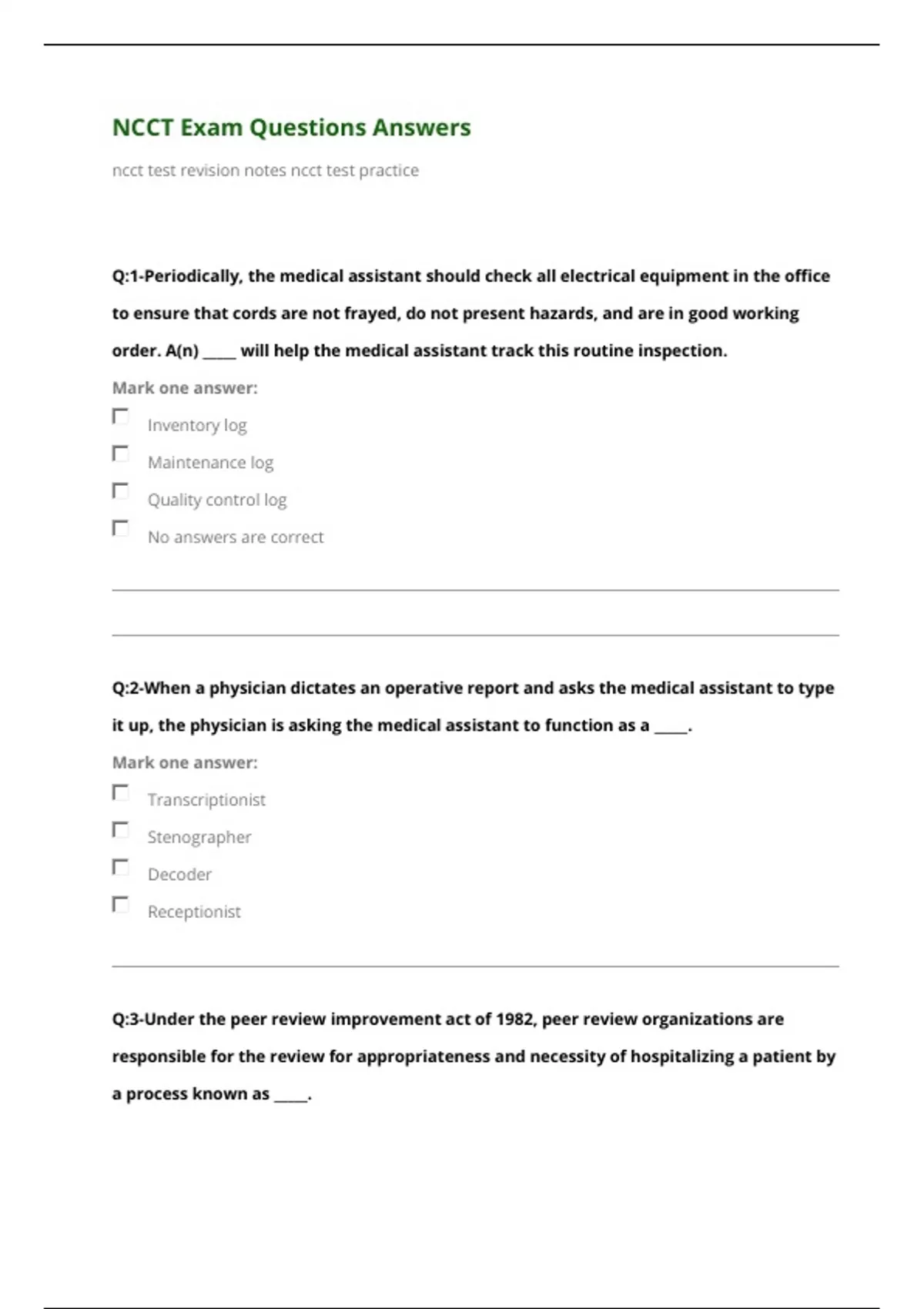 NCCT Exam Questions Answers

ncct test revision notes ncct test practice

Q:1-Periodically, the medical assistant should check all electrical equipment in the office to ensure that cords are not frayed, do not present hazards, and are in good working order. A(n) _____ will help the medical assistant track this routine inspection.

Mark one answer:

Inventory log

Maintenance log

Quality control log

No answers are correct

Q:2-When a physician dictates an operative report and asks the medical assistant to type it up, the physician is asking the medical assistant to function as a _____.

Mark one answer:

Transcriptionist

Stenographer

Decoder

Receptionist

Q:3-Under the peer review improvement act of 1982, peer review organizations are responsible for the review for appropriateness and necessity of hospitalizing a patient by a process known as _____.